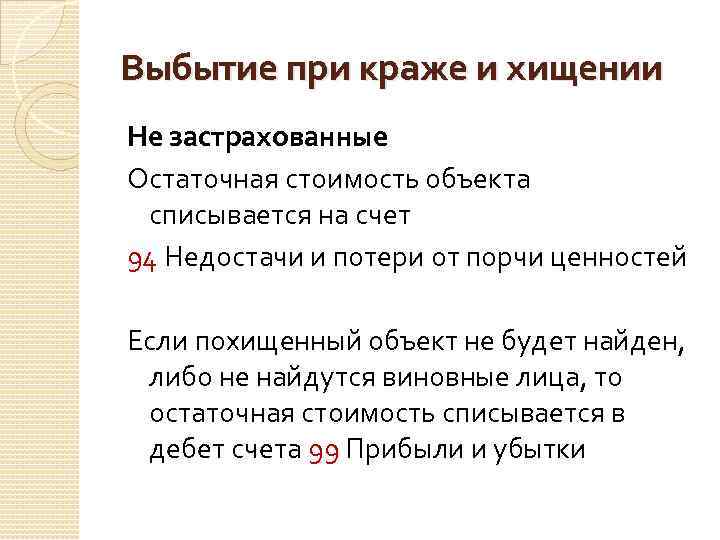 Выбытие при краже и хищении

Не застрахованные

Остаточная стоимость объекта списывается на счет

94 Недостачи и потери от порчи ценностей

Если похищенный объект не будет найден, либо не найдутся виновные лица, то остаточная стоимость списывается в дебет счета 99 Прибыли и убытки